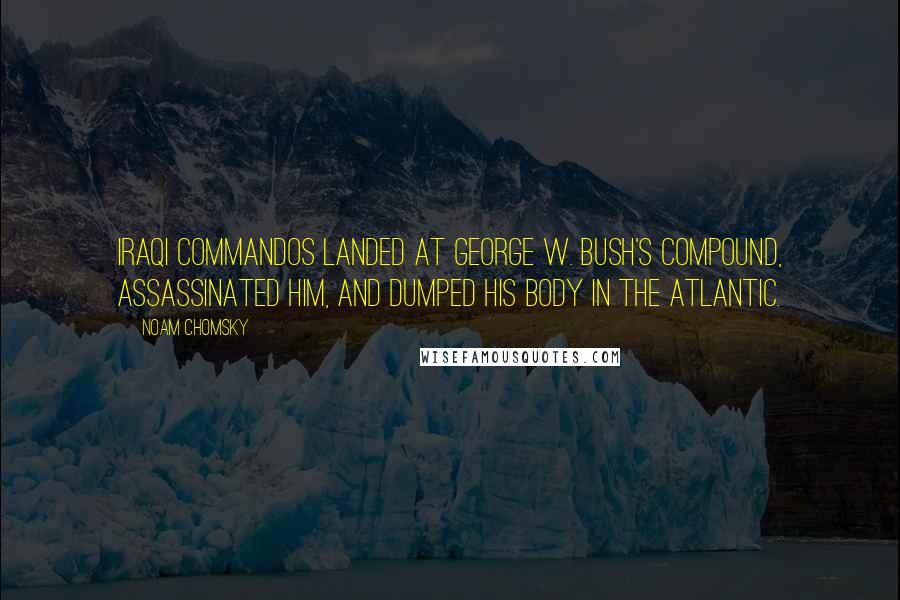 IRAQI COMMANDOS LANDED AT GEORGE W. BUSH'S COMPOUND, ASSASSINATED HIM, AND DUMPED HIS BODY IN THE ATLANTIC.

NOAM CHOMSKY

WISEFAMOUSQUOTES.COM